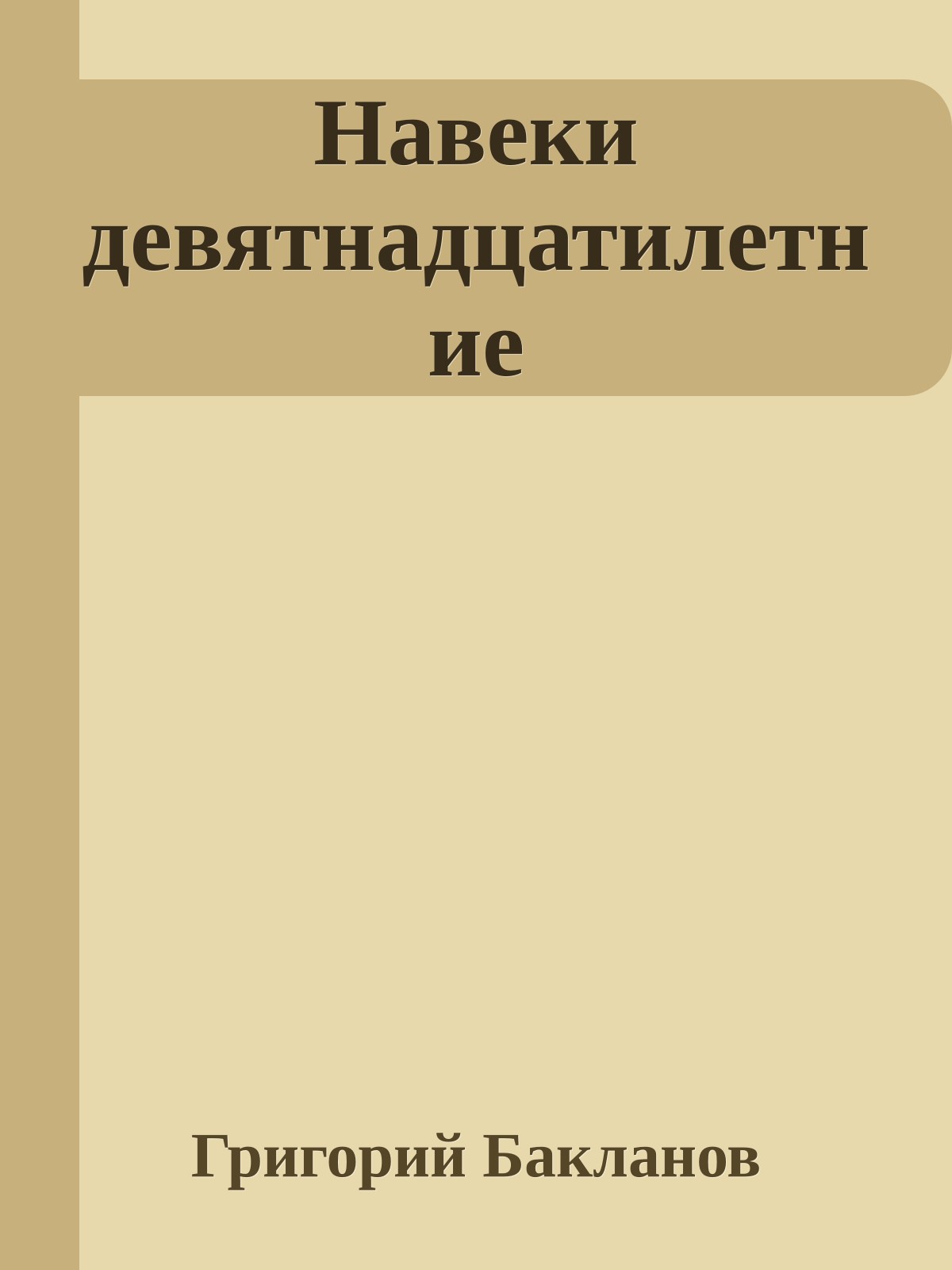 Навеки девятнадцатилетние

Григорий Бакланов